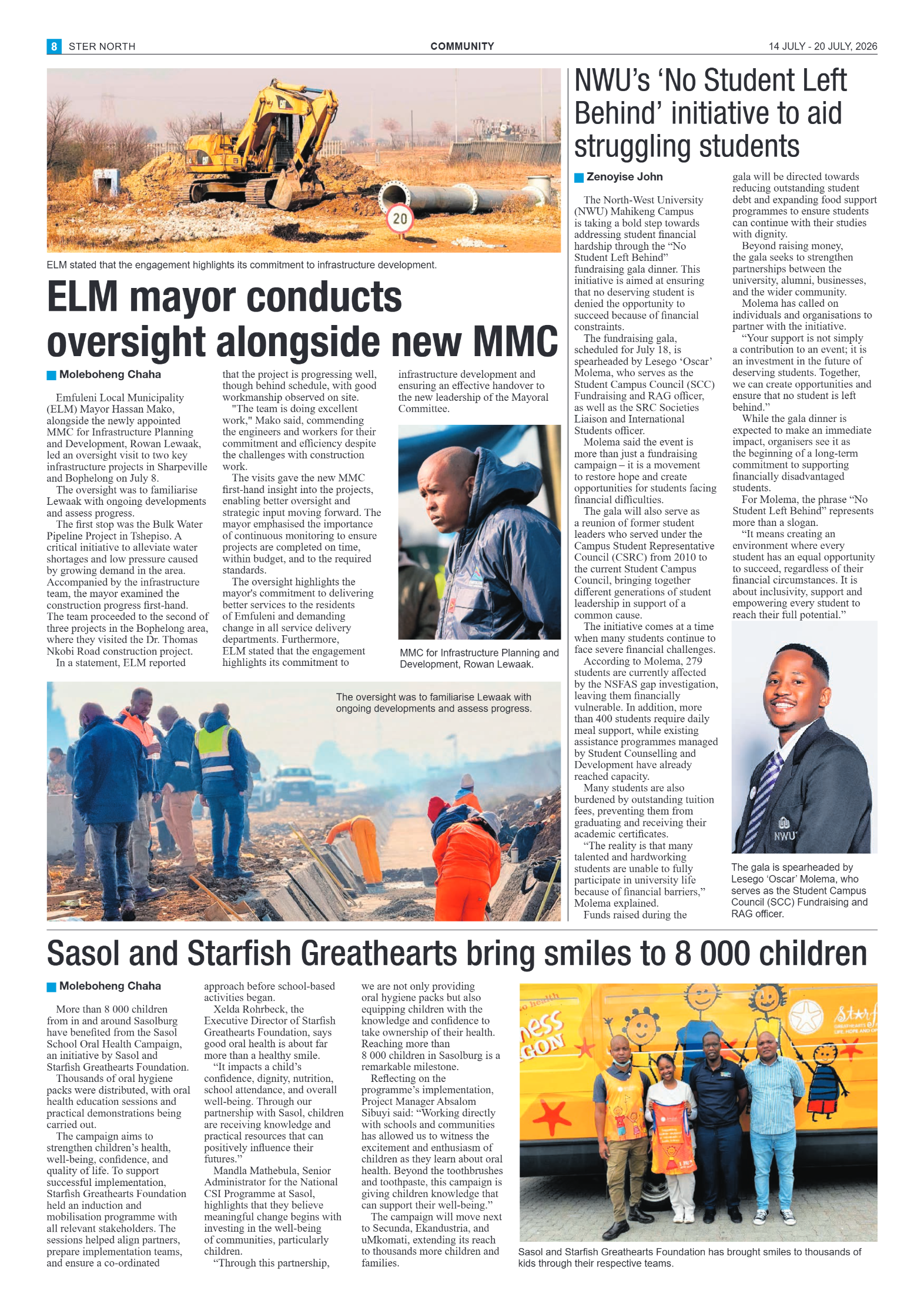 8 STER NORTH
COMMUNITY
14 JULY - 20 JULY, 2026

ELM stated that the engagement highlights its commitment to infrastructure development.

ELM mayor conducts oversight alongside new MMC

Moleboheng Chaha

Emfuleni Local Municipality (ELM) Mayor Hassan Mako, alongside the newly appointed MMC for Infrastructure Planning and Development, Rowan Lewaak, led an oversight visit to two key infrastructure projects in Sharpeville and Bophelong on July 8.

The oversight was to familiarise Lewaak with ongoing developments and assess progress.

The first stop was the Bulk Water Pipeline Project in Tshepiso. A critical initiative to alleviate water shortages and low pressure caused by growing demand in the area. Accompanied by the infrastructure team, the mayor examined the construction progress first-hand. The team proceeded to the second of three projects in the Bophelong area, where they visited the Dr. Thomas Nkobi Road construction project.

In a statement, ELM reported that the project is progressing well, though behind schedule, with good workmanship observed on site.

"The team is doing excellent work," Mako said, commending the engineers and workers for their commitment and efficiency despite the challenges with construction work.

The visits gave the new MMC first-hand insight into the projects, enabling better oversight and strategic input moving forward. The mayor emphasised the importance of continuous monitoring to ensure projects are completed on time, within budget, and to the required standards.

The oversight highlights the mayor's commitment to delivering better services to the residents of Emfuleni and demanding change in all service delivery departments. Furthermore, ELM stated that the engagement highlights its commitment to infrastructure development and ensuring an effective handover to the new leadership of the Mayoral Committee.

MMC for Infrastructure Planning and Development, Rowan Lewaak.

The oversight was to familiarise Lewaak with ongoing developments and assess progress.

NWU's 'No Student Left Behind' initiative to aid struggling students

Zenoyise John

The North-West University (NWU) Mahikeng Campus is taking a bold step towards addressing student financial hardship through the "No Student Left Behind" fundraising gala dinner. This initiative is aimed at ensuring that no deserving student is denied the opportunity to succeed because of financial constraints.

The fundraising gala, scheduled for July 18, is spearheaded by Lesego 'Oscar' Molema, who serves as the Student Campus Council (SCC) Fundraising and RAG officer, as well as the SRC Societies Liaison and International Students officer.

Molema said the event is more than just a fundraising campaign – it is a movement to restore hope and create opportunities for students facing financial difficulties.

The gala will also serve as a reunion of former student leaders who served under the Campus Student Representative Council (CSRC) from 2010 to the current Student Campus Council, bringing together different generations of student leadership in support of a common cause.

The initiative comes at a time when many students continue to face severe financial challenges.

According to Molema, 279 students are currently affected by the NSFAS gap investigation, leaving them financially vulnerable. In addition, more than 400 students require daily meal support, while existing assistance programmes managed by Student Counselling and Development have already reached capacity.

Many students are also burdened by outstanding tuition fees, preventing them from graduating and receiving their academic certificates.

"The reality is that many talented and hardworking students are unable to fully participate in university life because of financial barriers," Molema explained.

Funds raised during the gala will be directed towards reducing outstanding student debt and expanding food support programmes to ensure students can continue with their studies with dignity.

Beyond raising money, the gala seeks to strengthen partnerships between the university, alumni, businesses, and the wider community.

Molema has called on individuals and organisations to partner with the initiative.

"Your support is not simply a contribution to an event; it is an investment in the future of deserving students. Together, we can create opportunities and ensure that no student is left behind."

While the gala dinner is expected to make an immediate impact, organisers see it as the beginning of a long-term commitment to supporting financially disadvantaged students.

For Molema, the phrase "No Student Left Behind" represents more than a slogan.

"It means creating an environment where every student has an equal opportunity to succeed, regardless of their financial circumstances. It is about inclusivity, support and empowering every student to reach their full potential."

The gala is spearheaded by Lesego 'Oscar' Molema, who serves as the Student Campus Council (SCC) Fundraising and RAG officer.

Sasol and Starfish Greathearts bring smiles to 8 000 children

Moleboheng Chaha

More than 8 000 children from in and around Sasolburg have benefited from the Sasol School Oral Health Campaign, an initiative by Sasol and Starfish Greathearts Foundation.

Thousands of oral hygiene packs were distributed, with oral health education sessions and practical demonstrations being carried out.

The campaign aims to strengthen children's health, well-being, confidence, and quality of life. To support successful implementation, Starfish Greathearts Foundation held an induction and mobilisation programme with all relevant stakeholders. The sessions helped align partners, prepare implementation teams, and ensure a co-ordinated approach before school-based activities began.

Xelda Rohrbeck, the Executive Director of Starfish Greathearts Foundation, says good oral health is about far more than a healthy smile.

"It impacts a child's confidence, dignity, nutrition, school attendance, and overall well-being. Through our partnership with Sasol, children are receiving knowledge and practical resources that can positively influence their futures."

Mandla Mathebula, Senior Administrator for the National CSI Programme at Sasol, highlights that they believe meaningful change begins with investing in the well-being of communities, particularly children.

"Through this partnership, we are not only providing oral hygiene packs but also equipping children with the knowledge and confidence to take ownership of their health. Reaching more than 8 000 children in Sasolburg is a remarkable milestone.

Reflecting on the programme's implementation, Project Manager Absalom Sibuyi said: "Working directly with schools and communities has allowed us to witness the excitement and enthusiasm of children as they learn about oral health. Beyond the toothbrushes and toothpaste, this campaign is giving children knowledge that can support their well-being."

The campaign will move next to Secunda, Ekandustria, and uMkomati, extending its reach to thousands more children and families.

Sasol and Starfish Greathearts Foundation has brought smiles to thousands of kids through their respective teams.